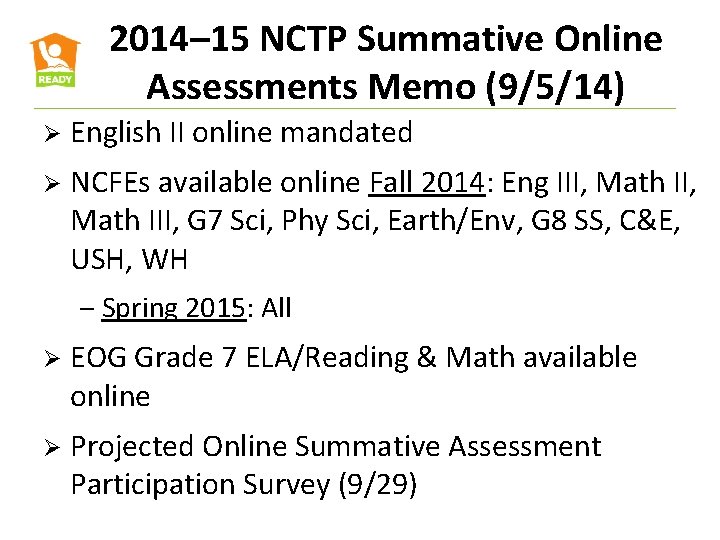 READY

2014–15 NCTP Summative Online Assessments Memo (9/5/14)

➢ English II online mandated

➢ NCFEs available online Fall 2014: Eng III, Math II, Math III, G7 Sci, Phy Sci, Earth/Env, G8 SS, C&E, USH, WH

– Spring 2015: All

➢ EOG Grade 7 ELA/Reading & Math available online

➢ Projected Online Summative Assessment Participation Survey (9/29)